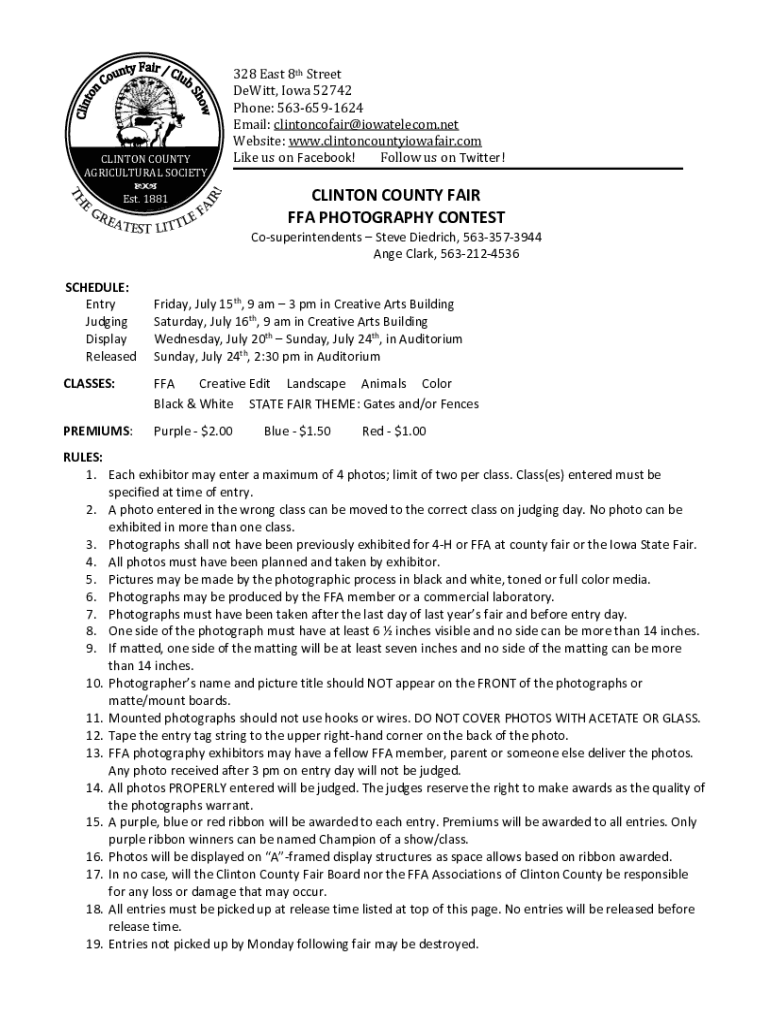 Clinton County Fair / Club Show
CLINTON COUNTY AGRICULTURAL SOCIETY
Est. 1881
THE GREATEST LITTLE FAIR!

328 East 8th Street
DeWitt, Iowa 52742
Phone: 563-659-1624
Email: clintoncofair@iowatelecom.net
Website: www.clintoncountyiowafair.com
Like us on Facebook! Follow us on Twitter!

CLINTON COUNTY FAIR
FFA PHOTOGRAPHY CONTEST
Co-superintendents – Steve Diedrich, 563-357-3944
Ange Clark, 563-212-4536

SCHEDULE:
Entry Friday, July 15th, 9 am – 3 pm in Creative Arts Building
Judging Saturday, July 16th, 9 am in Creative Arts Building
Display Wednesday, July 20th – Sunday, July 24th, in Auditorium
Released Sunday, July 24th, 2:30 pm in Auditorium

CLASSES: FFA Creative Edit Landscape Animals Color
Black & White STATE FAIR THEME: Gates and/or Fences

PREMIUMS: Purple - $2.00 Blue - $1.50 Red - $1.00

RULES:
1. Each exhibitor may enter a maximum of 4 photos; limit of two per class. Class(es) entered must be specified at time of entry.
2. A photo entered in the wrong class can be moved to the correct class on judging day. No photo can be exhibited in more than one class.
3. Photographs shall not have been previously exhibited for 4-H or FFA at county fair or the Iowa State Fair.
4. All photos must have been planned and taken by exhibitor.
5. Pictures may be made by the photographic process in black and white, toned or full color media.
6. Photographs may be produced by the FFA member or a commercial laboratory.
7. Photographs must have been taken after the last day of last year's fair and before entry day.
8. One side of the photograph must have at least 6 ½ inches visible and no side can be more than 14 inches.
9. If matted, one side of the matting will be at least seven inches and no side of the matting can be more than 14 inches.
10. Photographer's name and picture title should NOT appear on the FRONT of the photographs or matte/mount boards.
11. Mounted photographs should not use hooks or wires. DO NOT COVER PHOTOS WITH ACETATE OR GLASS.
12. Tape the entry tag string to the upper right-hand corner on the back of the photo.
13. FFA photography exhibitors may have a fellow FFA member, parent or someone else deliver the photos. Any photo received after 3 pm on entry day will not be judged.
14. All photos PROPERLY entered will be judged. The judges reserve the right to make awards as the quality of the photographs warrant.
15. A purple, blue or red ribbon will be awarded to each entry. Premiums will be awarded to all entries. Only purple ribbon winners can be named Champion of a show/class.
16. Photos will be displayed on "A"-framed display structures as space allows based on ribbon awarded.
17. In no case, will the Clinton County Fair Board nor the FFA Associations of Clinton County be responsible for any loss or damage that may occur.
18. All entries must be picked up at release time listed at top of this page. No entries will be released before release time.
19. Entries not picked up by Monday following fair may be destroyed.